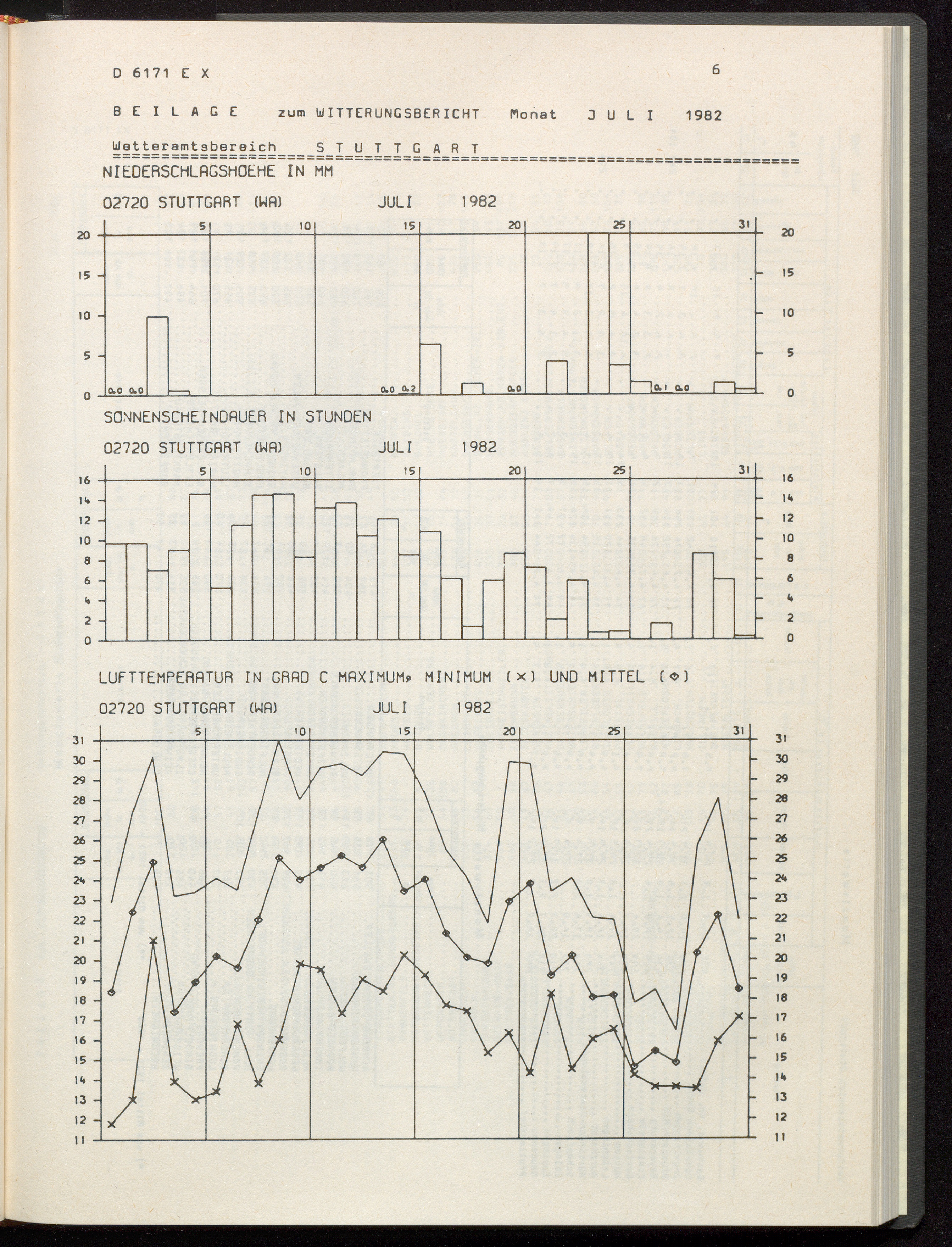 D 6171 E X

6

B E I L A G E zum WITTERUNGSBERICHT Monat J U L I 1982

Wetteramtsbereich S T U T T G A R T

NIEDERSCHLAGSHOEHE IN MM

02720 STUTTGART (WA) JULI 1982

5 10 15 20 25 31

20 15 10 5 0

0.0 0.0 0.0 0.2 0.0 0.1 0.0

20 15 10 5 0

SONNENSCHEINDAUER IN STUNDEN

02720 STUTTGART (WA) JULI 1982

5 10 15 20 25 31

16 14 12 10 8 6 4 2 0

16 14 12 10 8 6 4 2 0

LUFTTEMPERATUR IN GRAD C MAXIMUM, MINIMUM (×) UND MITTEL (◇)

02720 STUTTGART (WA) JULI 1982

5 10 15 20 25 31

31 30 29 28 27 26 25 24 23 22 21 20 19 18 17 16 15 14 13 12 11

31 30 29 28 27 26 25 24 23 22 21 20 19 18 17 16 15 14 13 12 11